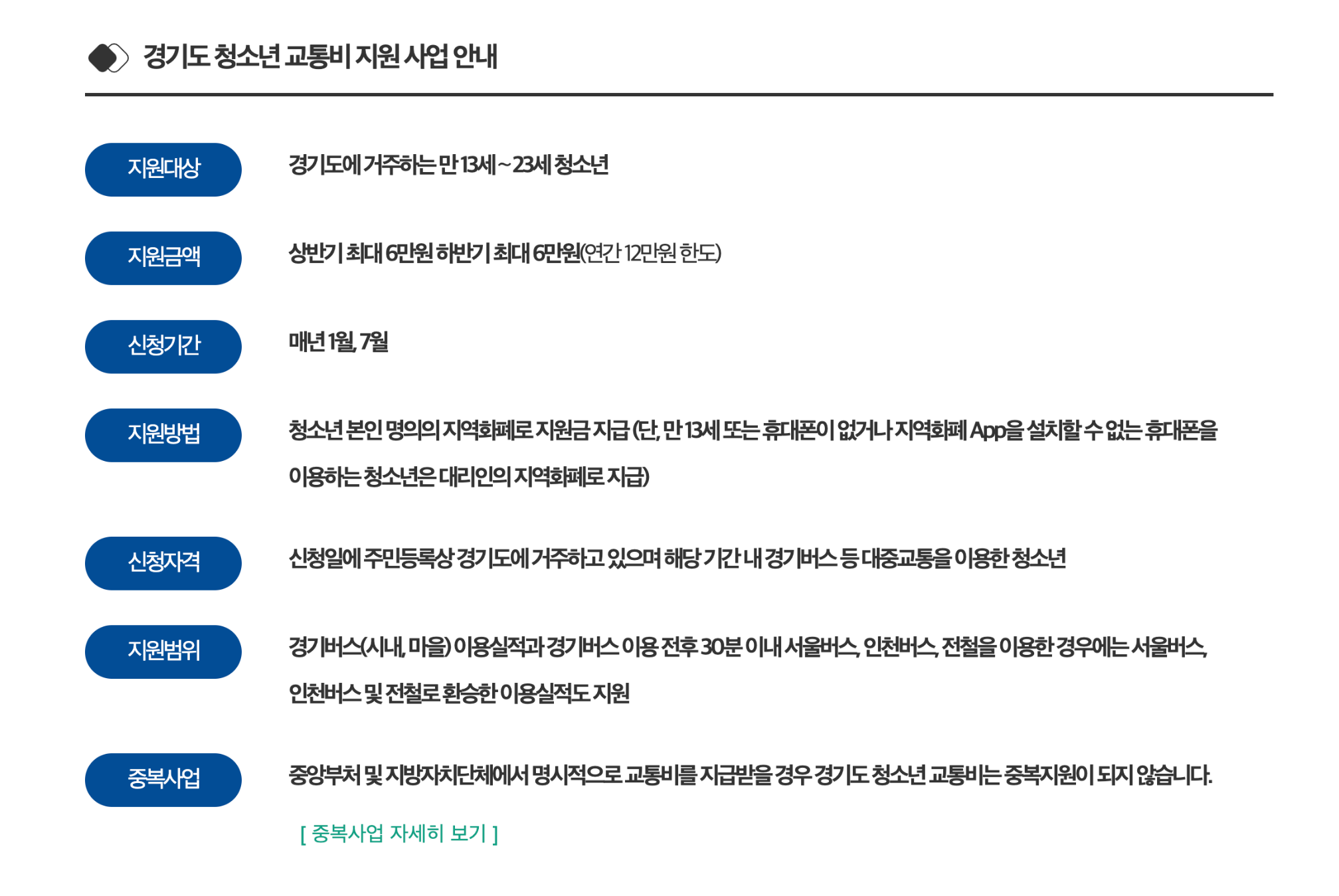 경기도 청소년 교통비 지원 사업 안내

지원대상

경기도에 거주하는 만 13세 ~ 23세 청소년

지원금액

상반기 최대 6만원 하반기 최대 6만원(연간 12만원 한도)

신청기간

매년 1월, 7월

지원방법

청소년 본인 명의의 지역화폐로 지원금 지급 (단, 만 13세 또는 휴대폰이 없거나 지역화폐 App을 설치할 수 없는 휴대폰을 이용하는 청소년은 대리인의 지역화폐로 지급)

신청자격

신청일에 주민등록상 경기도에 거주하고 있으며 해당 기간 내 경기버스 등 대중교통을 이용한 청소년

지원범위

경기버스(시내, 마을) 이용실적과 경기버스 이용 전후 30분 이내 서울버스, 인천버스, 전철을 이용한 경우에는 서울버스, 인천버스 및 전철로 환승한 이용실적도 지원

중복사업

중앙부처 및 지방자치단체에서 명시적으로 교통비를 지급받을 경우 경기도 청소년 교통비는 중복지원이 되지 않습니다.

[ 중복사업 자세히 보기 ]